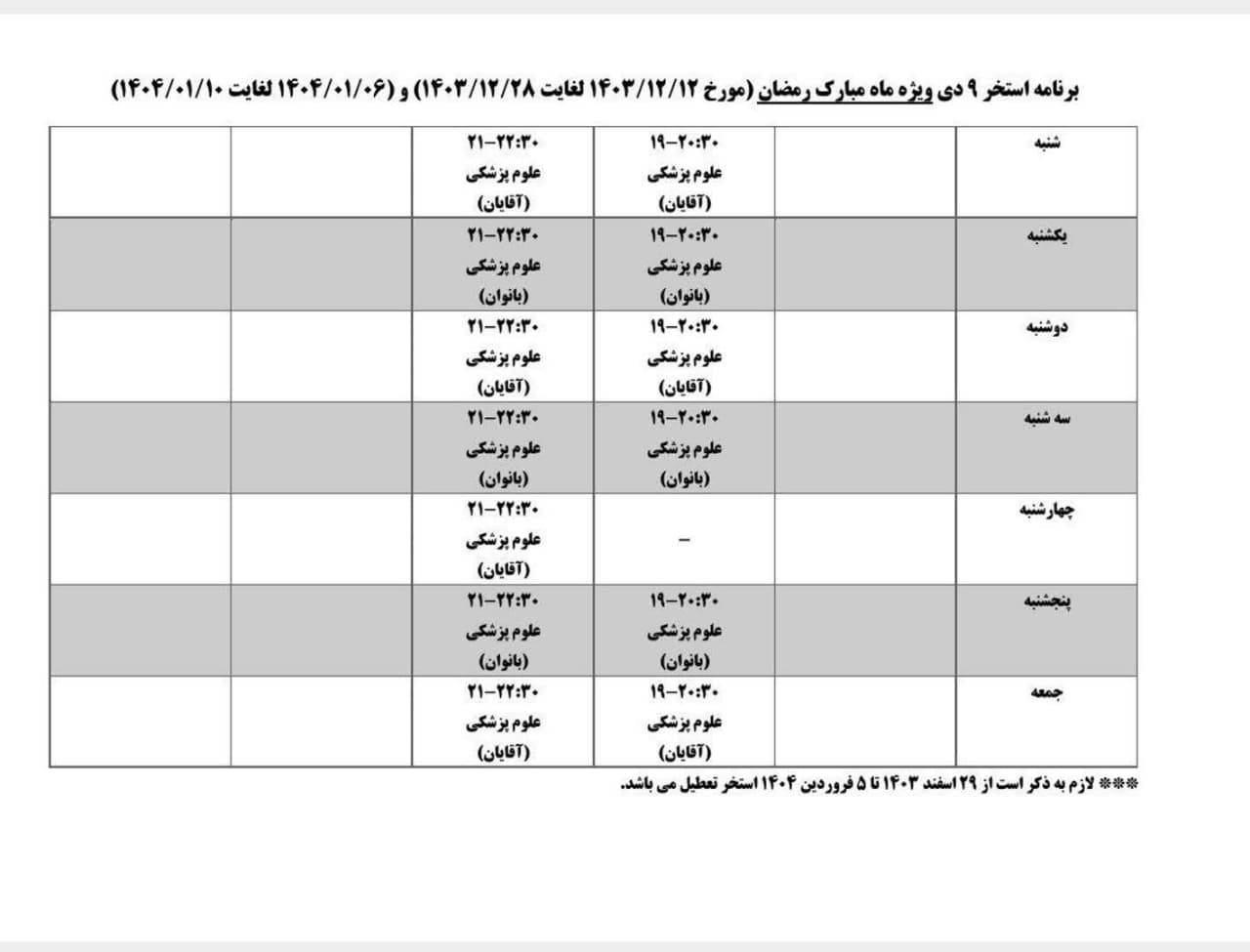 برنامه استخر ۹ دی ویژه ماه مبارک رمضان (مورخ ۱۴۰۳/۱۲/۱۲ لغایت ۱۴۰۳/۱۲/۲۸) و (۱۴۰۴/۰۱/۰۶ لغایت ۱۴۰۴/۰۱/۱۰)

| شنبه | | ۱۹-۲۰:۳۰ علوم پزشکی (آقایان) | ۲۱-۲۲:۳۰ علوم پزشکی (آقایان) | | |
|---|---|---|---|---|---|
| یکشنبه | | ۱۹-۲۰:۳۰ علوم پزشکی (بانوان) | ۲۱-۲۲:۳۰ علوم پزشکی (بانوان) | | |
| دوشنبه | | ۱۹-۲۰:۳۰ علوم پزشکی (آقایان) | ۲۱-۲۲:۳۰ علوم پزشکی (آقایان) | | |
| سه شنبه | | ۱۹-۲۰:۳۰ علوم پزشکی (بانوان) | ۲۱-۲۲:۳۰ علوم پزشکی (بانوان) | | |
| چهارشنبه | | - | ۲۱-۲۲:۳۰ علوم پزشکی (آقایان) | | |
| پنجشنبه | | ۱۹-۲۰:۳۰ علوم پزشکی (بانوان) | ۲۱-۲۲:۳۰ علوم پزشکی (بانوان) | | |
| جمعه | | ۱۹-۲۰:۳۰ علوم پزشکی (آقایان) | ۲۱-۲۲:۳۰ علوم پزشکی (آقایان) | | |

*** لازم به ذکر است از ۲۹ اسفند ۱۴۰۳ تا ۵ فروردین ۱۴۰۴ استخر تعطیل می باشد.